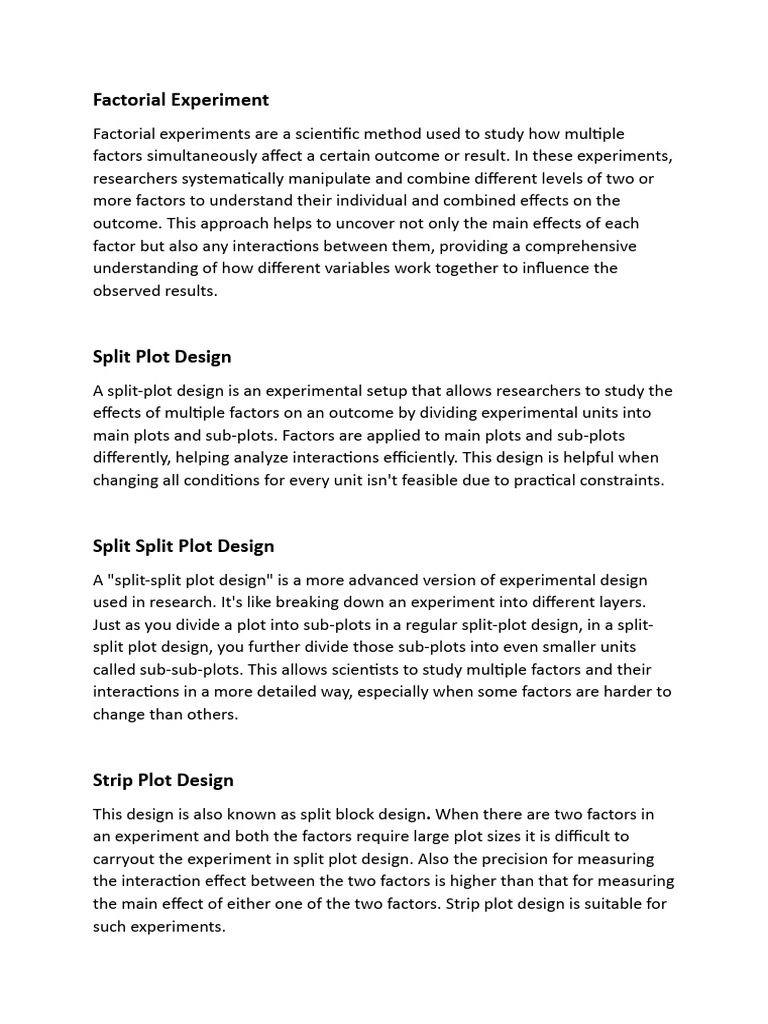 Factorial Experiment

Factorial experiments are a scientific method used to study how multiple factors simultaneously affect a certain outcome or result. In these experiments, researchers systematically manipulate and combine different levels of two or more factors to understand their individual and combined effects on the outcome. This approach helps to uncover not only the main effects of each factor but also any interactions between them, providing a comprehensive understanding of how different variables work together to influence the observed results.

Split Plot Design

A split-plot design is an experimental setup that allows researchers to study the effects of multiple factors on an outcome by dividing experimental units into main plots and sub-plots. Factors are applied to main plots and sub-plots differently, helping analyze interactions efficiently. This design is helpful when changing all conditions for every unit isn't feasible due to practical constraints.

Split Split Plot Design

A "split-split plot design" is a more advanced version of experimental design used in research. It's like breaking down an experiment into different layers. Just as you divide a plot into sub-plots in a regular split-plot design, in a split-split plot design, you further divide those sub-plots into even smaller units called sub-sub-plots. This allows scientists to study multiple factors and their interactions in a more detailed way, especially when some factors are harder to change than others.

Strip Plot Design

This design is also known as split block design. When there are two factors in an experiment and both the factors require large plot sizes it is difficult to carryout the experiment in split plot design. Also the precision for measuring the interaction effect between the two factors is higher than that for measuring the main effect of either one of the two factors. Strip plot design is suitable for such experiments.